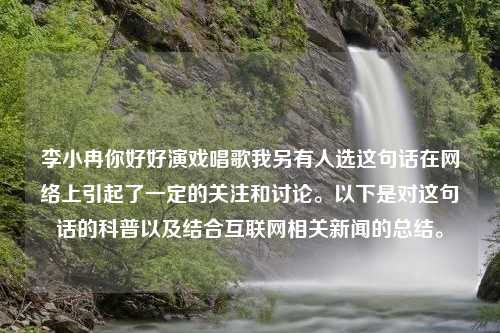 李小冉你好好演戏唱歌我另有人选这句话在网络上引起了一定的关注和讨论。以下是对这句话的科普以及结合互联网相关新闻的总结。